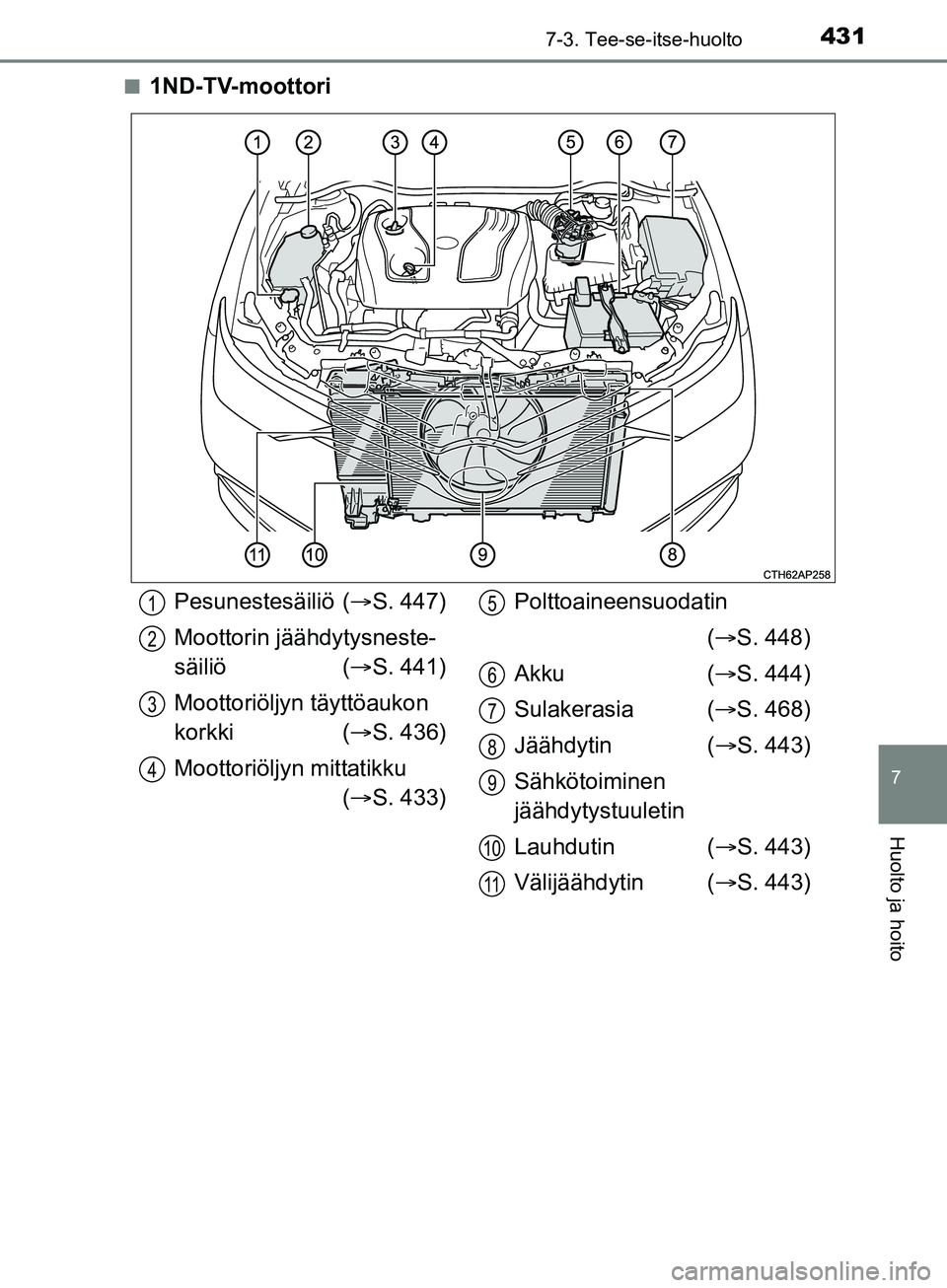 7-3. Tee-se-itse-huolto

431

■ 1ND-TV-moottori

1 2 3 4 5 6 7

11 10 9 8

CTH62AP258

1 Pesunestesäiliö (→S. 447)

2 Moottorin jäähdytysnestesäiliö (→S. 441)

3 Moottoriöljyn täyttöaukon korkki (→S. 436)

4 Moottoriöljyn mittatikku (→S. 433)

5 Polttoaineensuodatin (→S. 448)

6 Akku (→S. 444)

7 Sulakerasia (→S. 468)

8 Jäähdytin (→S. 443)

9 Sähkötoiminen jäähdytystuuletin

10 Lauhdutin (→S. 443)

11 Välijäähdytin (→S. 443)

7

Huolto ja hoito

carmanualsonline.info